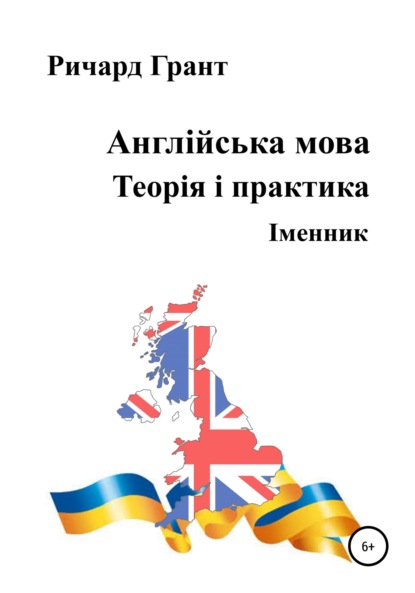 Ричард Грант

Англійська мова
Теорія і практика
Іменник

6+